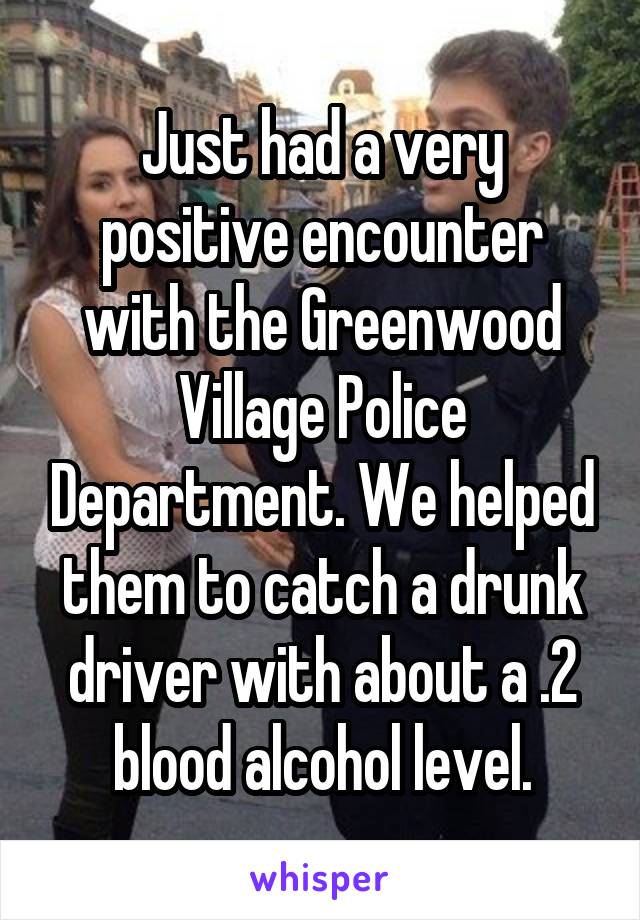 Just had a very positive encounter with the Greenwood Village Police Department. We helped them to catch a drunk driver with about a .2 blood alcohol level.

whisper